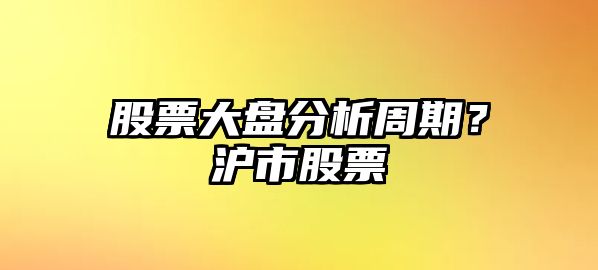 股票大盘分析周期？
沪市股票